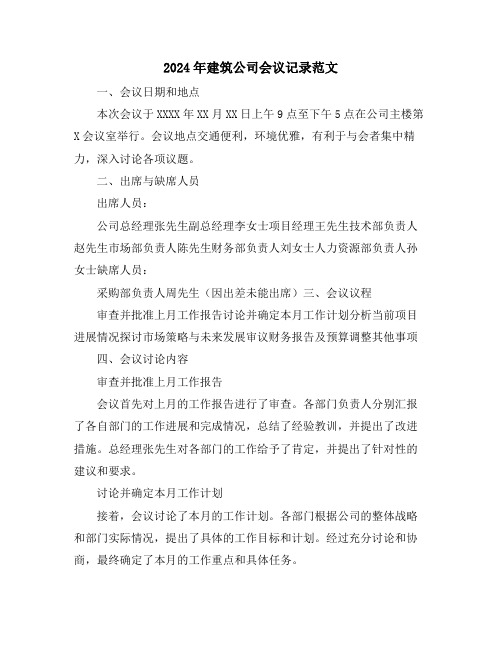 2024年建筑公司会议记录范文

一、会议日期和地点

本次会议于XXXX年XX月XX日上午9点至下午5点在公司主楼第X会议室举行。会议地点交通便利，环境优雅，有利于与会者集中精力，深入讨论各项议题。

二、出席与缺席人员

出席人员：

公司总经理张先生副总经理李女士项目经理王先生技术部负责人赵先生市场部负责人陈先生财务部负责人刘女士人力资源部负责人孙女士缺席人员：

采购部负责人周先生（因出差未能出席）三、会议议程

审查并批准上月工作报告讨论并确定本月工作计划分析当前项目进展情况探讨市场策略与未来发展审议财务报告及预算调整其他事项

四、会议讨论内容

审查并批准上月工作报告

会议首先对上月的工作报告进行了审查。各部门负责人分别汇报了各自部门的工作进展和完成情况，总结了经验教训，并提出了改进措施。总经理张先生对各部门的工作给予了肯定，并提出了针对性的建议和要求。

讨论并确定本月工作计划

接着，会议讨论了本月的工作计划。各部门根据公司的整体战略和部门实际情况，提出了具体的工作目标和计划。经过充分讨论和协商，最终确定了本月的工作重点和具体任务。